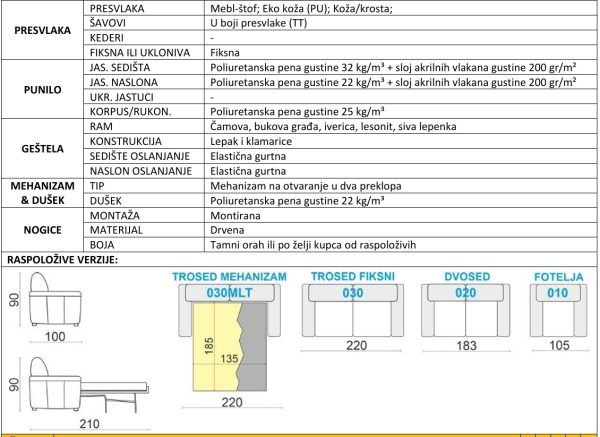 | PRESVLAKA | PRESVLAKA | Mebl-štof; Eko koža (PU); Koža/krosta; |
|---|---|---|
| | ŠAVOVI | U boji presvlake (TT) |
| | KEDERI | - |
| | FIKSNA ILI UKLONIVA | Fiksna |
| PUNILO | JAS. SEDIŠTA | Poliuretanska pena gustine 32 kg/m³ + sloj akrilnih vlakana gustine 200 gr/m² |
| | JAS. NASLONA | Poliuretanska pena gustine 22 kg/m³ + sloj akrilnih vlakana gustine 200 gr/m² |
| | UKR. JASTUCI | - |
| | KORPUS/RUKON. | Poliuretanska pena gustine 25 kg/m³ |
| GEŠTELA | RAM | Čamova, bukova građa, iverica, lesonit, siva lepenka |
| | KONSTRUKCIJA | Lepak i klamarice |
| | SEDIŠTE OSLANJANJE | Elastična gurtna |
| | NASLON OSLANJANJE | Elastična gurtna |
| MEHANIZAM & DUŠEK | TIP | Mehanizam na otvaranje u dva preklopa |
| | DUŠEK | Poliuretanska pena gustine 22 kg/m³ |
| NOGICE | MONTAŽA | Montirana |
| | MATERIJAL | Drvena |
| | BOJA | Tamni orah ili po želji kupca od raspoloživih |

RASPOLOŽIVE VERZIJE:

90
100
90
210

TROSED MEHANIZAM
030MLT
185
135
220

TROSED FIKSNI
030
220

DVOSED
020
183

FOTELJA
010
105